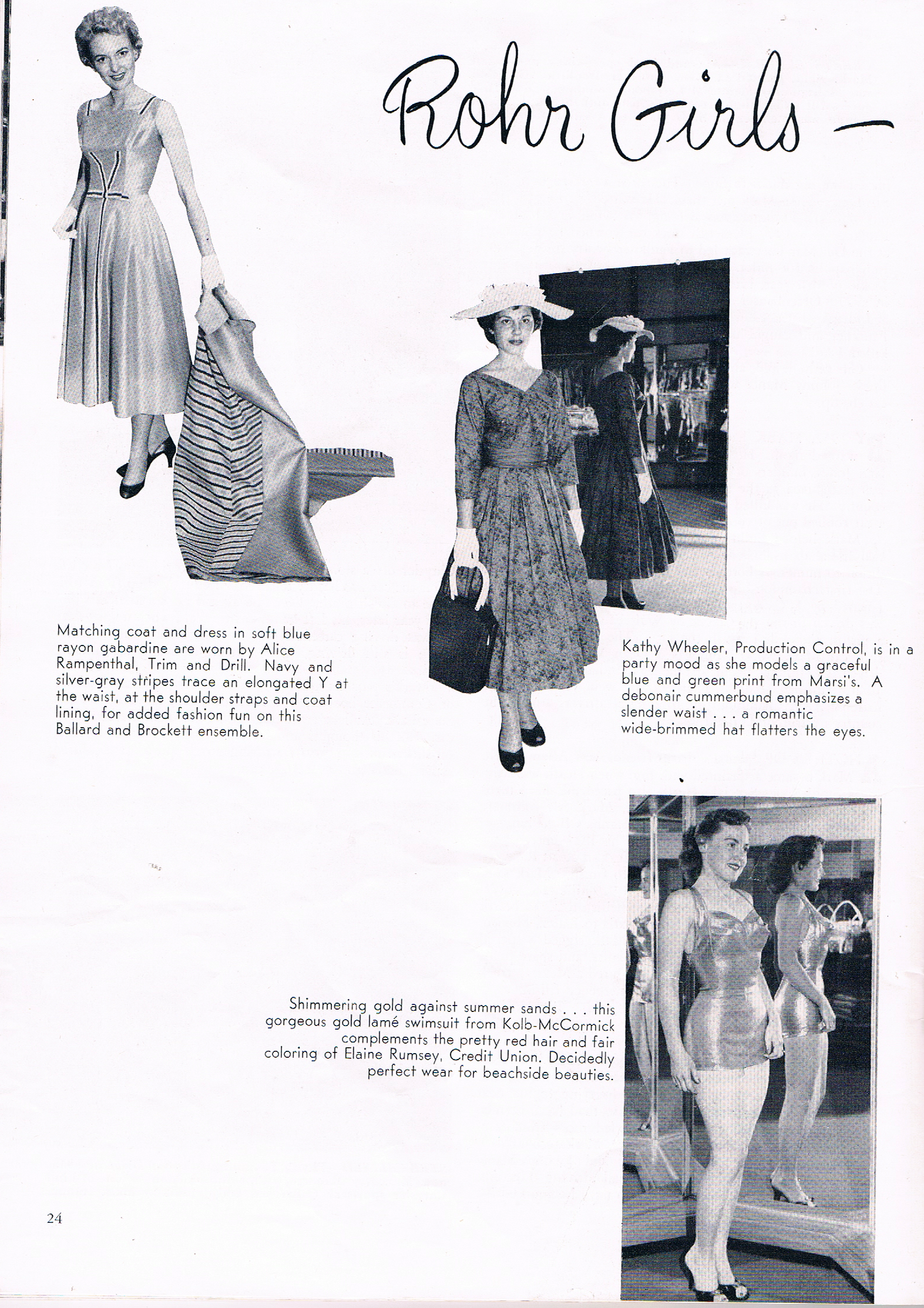 Rohr Girls —

Matching coat and dress in soft blue rayon gabardine are worn by Alice Rampenthal, Trim and Drill. Navy and silver-gray stripes trace an elongated Y at the waist, at the shoulder straps and coat lining, for added fashion fun on this Ballard and Brockett ensemble.

Kathy Wheeler, Production Control, is in a party mood as she models a graceful blue and green print from Marsi's. A debonair cummerbund emphasizes a slender waist . . . a romantic wide-brimmed hat flatters the eyes.

Shimmering gold against summer sands . . . this gorgeous gold lamé swimsuit from Kolb-McCormick complements the pretty red hair and fair coloring of Elaine Rumsey, Credit Union. Decidedly perfect wear for beachside beauties.

24